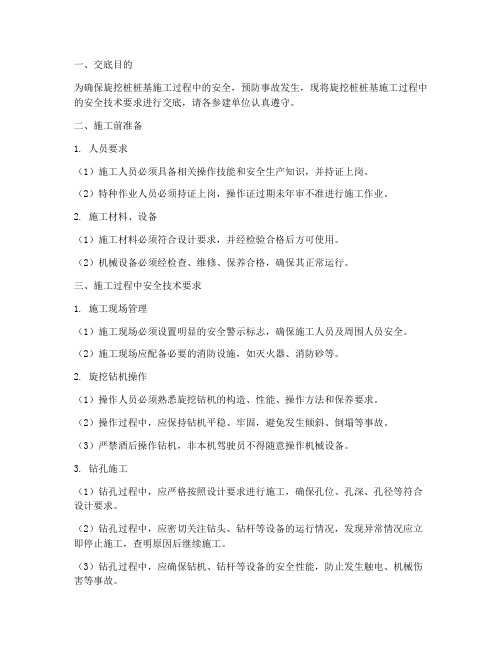 一、交底目的

为确保旋挖桩桩基施工过程中的安全，预防事故发生，现将旋挖桩桩基施工过程中的安全技术要求进行交底，请各参建单位认真遵守。

二、施工前准备

1. 人员要求

（1）施工人员必须具备相关操作技能和安全生产知识，并持证上岗。

（2）特种作业人员必须持证上岗，操作证过期未年审不准进行施工作业。

2. 施工材料、设备

（1）施工材料必须符合设计要求，并经检验合格后方可使用。

（2）机械设备必须经检查、维修、保养合格，确保其正常运行。

三、施工过程中安全技术要求

1. 施工现场管理

（1）施工现场必须设置明显的安全警示标志，确保施工人员及周围人员安全。

（2）施工现场应配备必要的消防设施，如灭火器、消防砂等。

2. 旋挖钻机操作

（1）操作人员必须熟悉旋挖钻机的构造、性能、操作方法和保养要求。

（2）操作过程中，应保持钻机平稳、牢固，避免发生倾斜、倒塌等事故。

（3）严禁酒后操作钻机，非本机驾驶员不得随意操作机械设备。

3. 钻孔施工

（1）钻孔过程中，应严格按照设计要求进行施工，确保孔位、孔深、孔径等符合设计要求。

（2）钻孔过程中，应密切关注钻头、钻杆等设备的运行情况，发现异常情况应立即停止施工，查明原因后继续施工。

（3）钻孔过程中，应确保钻机、钻杆等设备的安全性能，防止发生触电、机械伤害等事故。